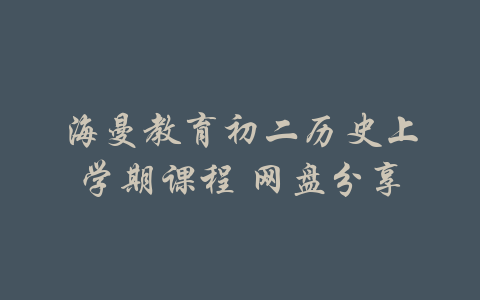 海曼教育初二历史上学期课程 网盘分享